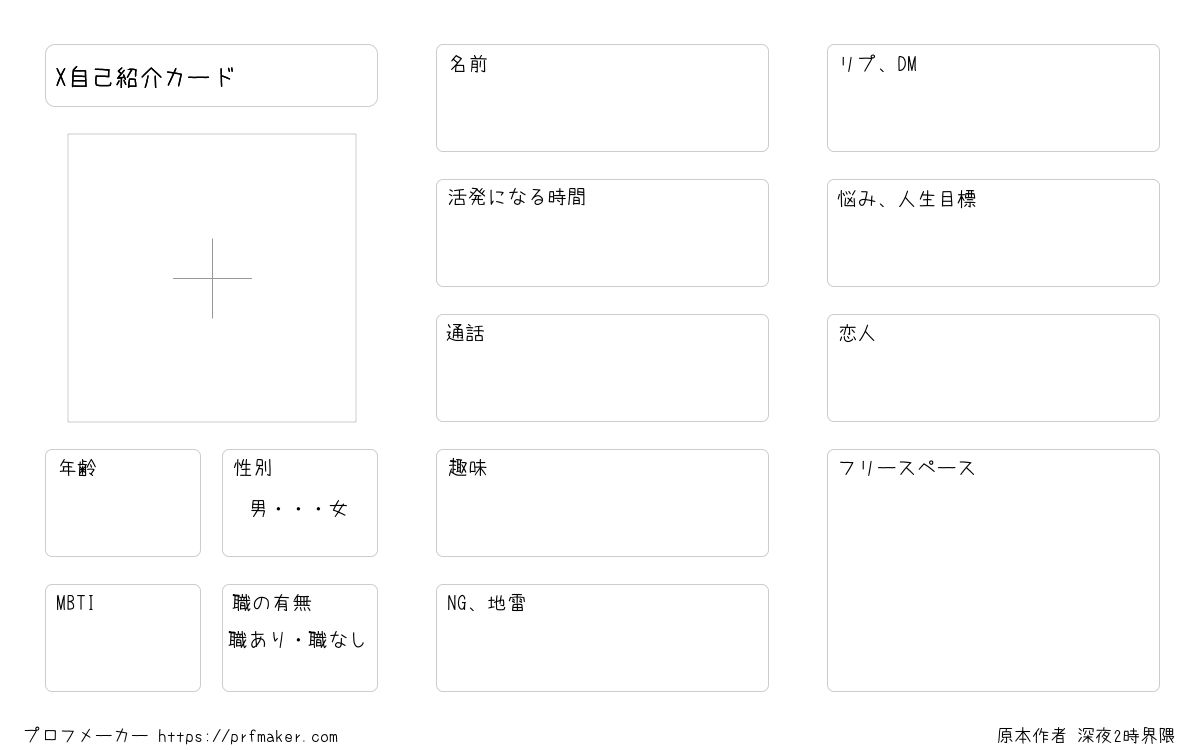 X自己紹介カード

年齢

性別
男・・・女

MBTI

職の有無
職あり・職なし

名前

活発になる時間

通話

趣味

NG、地雷

リプ、DM

悩み、人生目標

恋人

フリースペース

プロフメーカー https://prfmaker.com

原本作者 深夜2時界隈